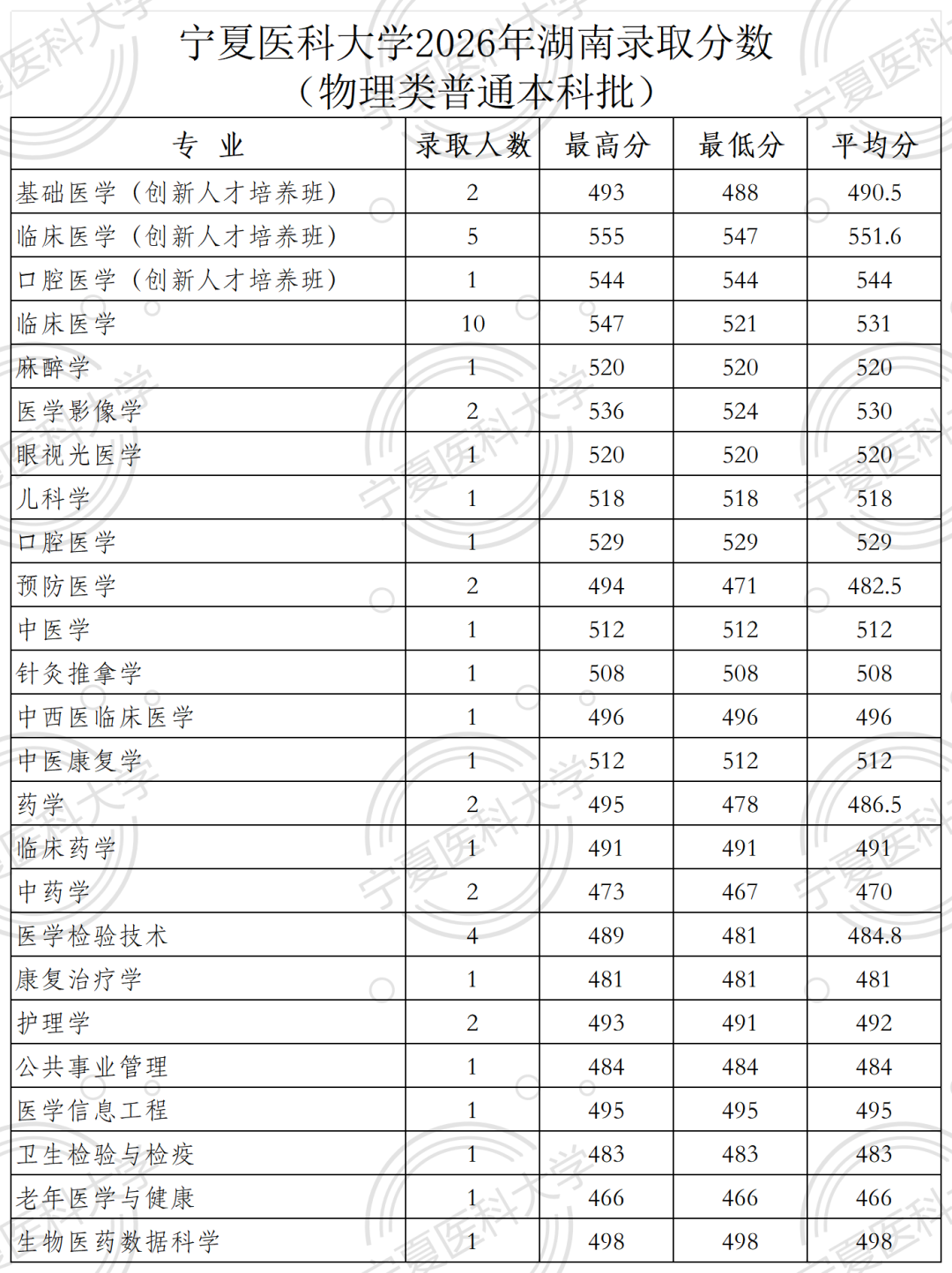 宁夏医科大学2026年湖南录取分数
（物理类普通本科批）

| 专 业 | 录取人数 | 最高分 | 最低分 | 平均分 |
|---|---|---|---|---|
| 基础医学（创新人才培养班） | 2 | 493 | 488 | 490.5 |
| 临床医学（创新人才培养班） | 5 | 555 | 547 | 551.6 |
| 口腔医学（创新人才培养班） | 1 | 544 | 544 | 544 |
| 临床医学 | 10 | 547 | 521 | 531 |
| 麻醉学 | 1 | 520 | 520 | 520 |
| 医学影像学 | 2 | 536 | 524 | 530 |
| 眼视光医学 | 1 | 520 | 520 | 520 |
| 儿科学 | 1 | 518 | 518 | 518 |
| 口腔医学 | 1 | 529 | 529 | 529 |
| 预防医学 | 2 | 494 | 471 | 482.5 |
| 中医学 | 1 | 512 | 512 | 512 |
| 针灸推拿学 | 1 | 508 | 508 | 508 |
| 中西医临床医学 | 1 | 496 | 496 | 496 |
| 中医康复学 | 1 | 512 | 512 | 512 |
| 药学 | 2 | 495 | 478 | 486.5 |
| 临床药学 | 1 | 491 | 491 | 491 |
| 中药学 | 2 | 473 | 467 | 470 |
| 医学检验技术 | 4 | 489 | 481 | 484.8 |
| 康复治疗学 | 1 | 481 | 481 | 481 |
| 护理学 | 2 | 493 | 491 | 492 |
| 公共事业管理 | 1 | 484 | 484 | 484 |
| 医学信息工程 | 1 | 495 | 495 | 495 |
| 卫生检验与检疫 | 1 | 483 | 483 | 483 |
| 老年医学与健康 | 1 | 466 | 466 | 466 |
| 生物医药数据科学 | 1 | 498 | 498 | 498 |

宁夏医科大学